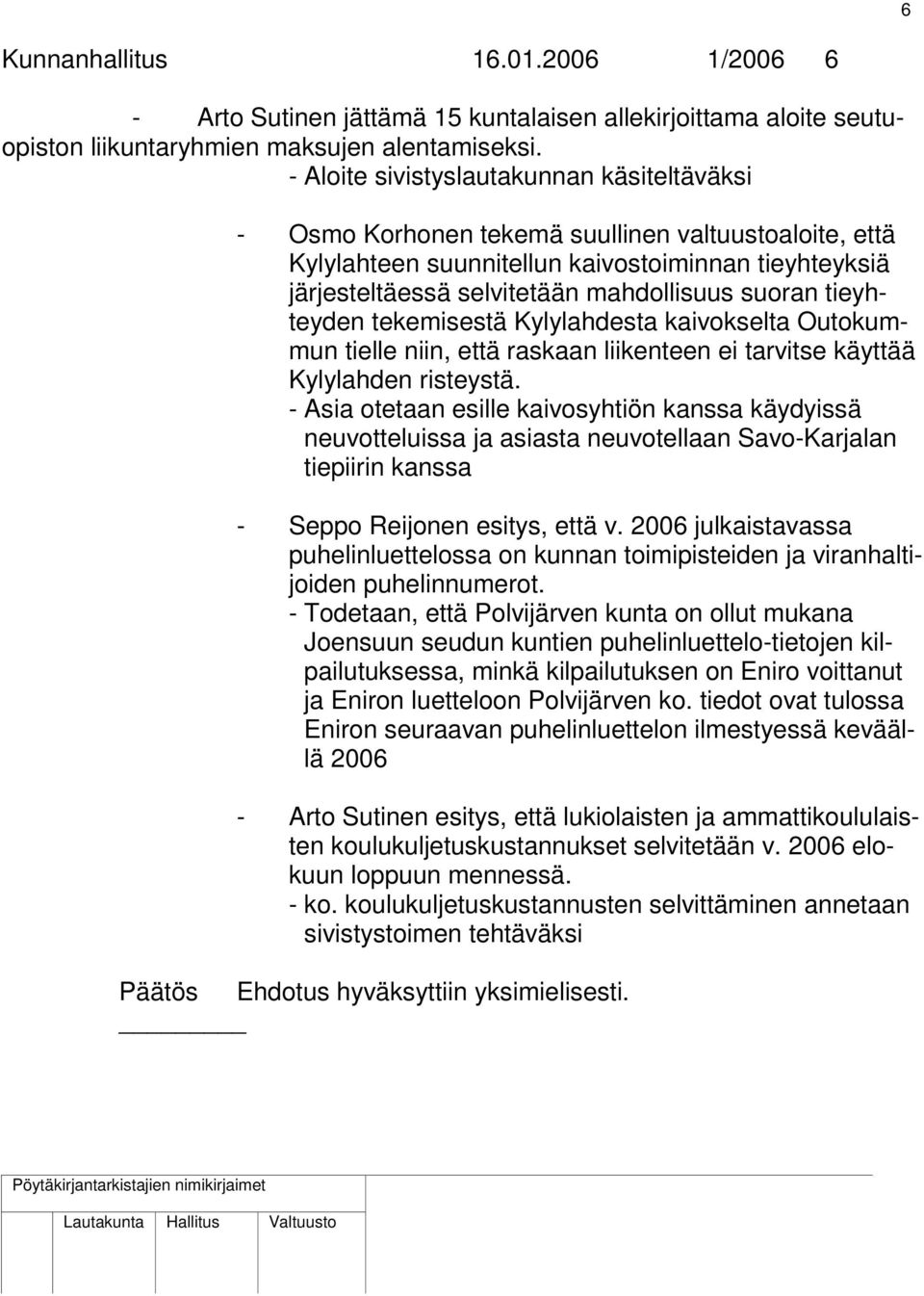 6

Kunnanhallitus 16.01.2006 1/2006 6

- Arto Sutinen jättämä 15 kuntalaisen allekirjoittama aloite seutuopiston liikuntaryhmien maksujen alentamiseksi.
- Aloite sivistyslautakunnan käsiteltäväksi

- Osmo Korhonen tekemä suullinen valtuustoaloite, että Kylylahteen suunnitellun kaivostoiminnan tieyhteyksiä järjesteltäessä selvitetään mahdollisuus suoran tieyhteyden tekemisestä Kylylahdesta kaivokselta Outokummun tielle niin, että raskaan liikenteen ei tarvitse käyttää Kylylahden risteystä.
- Asia otetaan esille kaivosyhtiön kanssa käydyissä neuvotteluissa ja asiasta neuvotellaan Savo-Karjalan tiepiirin kanssa

- Seppo Reijonen esitys, että v. 2006 julkaistavassa puhelinluettelossa on kunnan toimipisteiden ja viranhaltijoiden puhelinnumerot.
- Todetaan, että Polvijärven kunta on ollut mukana Joensuun seudun kuntien puhelinluettelo-tietojen kilpailutuksessa, minkä kilpailutuksen on Eniro voittanut ja Eniron luetteloon Polvijärven ko. tiedot ovat tulossa Eniron seuraavan puhelinluettelon ilmestyessä keväällä 2006

- Arto Sutinen esitys, että lukiolaisten ja ammattikoululaisten koulukuljetuskustannukset selvitetään v. 2006 elokuun loppuun mennessä.
- ko. koulukuljetuskustannusten selvittäminen annetaan sivistystoimen tehtäväksi

Päätös Ehdotus hyväksyttiin yksimielisesti.

Pöytäkirjantarkistajien nimikirjaimet

Lautakunta Hallitus Valtuusto